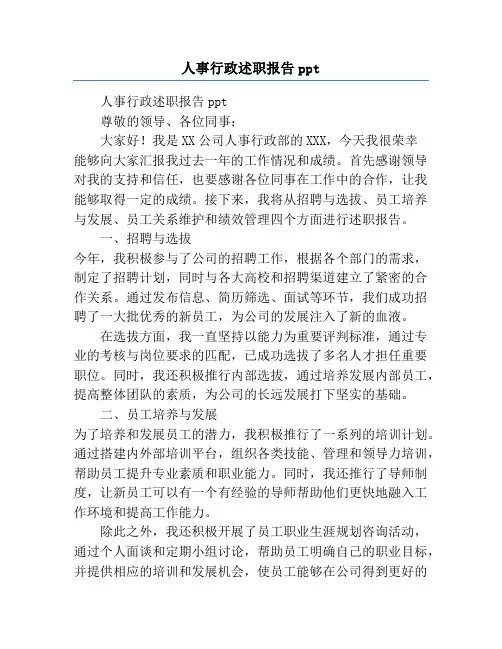 人事行政述职报告 ppt

人事行政述职报告 ppt

尊敬的领导、各位同事：

大家好！我是 XX 公司人事行政部的 XXX，今天我很荣幸能够向大家汇报我过去一年的工作情况和成绩。首先感谢领导对我的支持和信任，也要感谢各位同事在工作中的合作，让我能够取得一定的成绩。接下来，我将从招聘与选拔、员工培养与发展、员工关系维护和绩效管理四个方面进行述职报告。

一、招聘与选拔

今年，我积极参与了公司的招聘工作，根据各个部门的需求，制定了招聘计划，同时与各大高校和招聘渠道建立了紧密的合作关系。通过发布信息、简历筛选、面试等环节，我们成功招聘了一大批优秀的新员工，为公司的发展注入了新的血液。

在选拔方面，我一直坚持以能力为重要评判标准，通过专业的考核与岗位要求的匹配，已成功选拔了多名人才担任重要职位。同时，我还积极推行内部选拔，通过培养发展内部员工，提高整体团队的素质，为公司的长远发展打下坚实的基础。

二、员工培养与发展

为了培养和发展员工的潜力，我积极推行了一系列的培训计划。通过搭建内外部培训平台，组织各类技能、管理和领导力培训，帮助员工提升专业素质和职业能力。同时，我还推行了导师制度，让新员工可以有一个有经验的导师帮助他们更快地融入工作环境和提高工作能力。

除此之外，我还积极开展了员工职业生涯规划咨询活动，通过个人面谈和定期小组讨论，帮助员工明确自己的职业目标，并提供相应的培训和发展机会，使员工能够在公司得到更好的